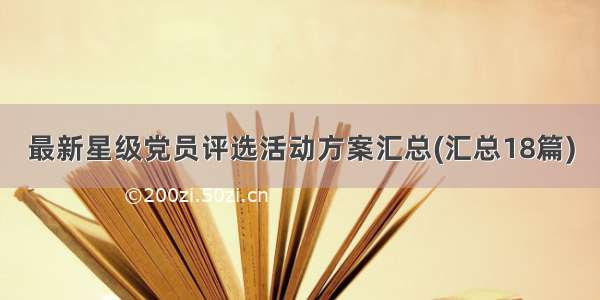 最新星级党员评选活动方案汇总(汇总18篇)

©200zi.50zi.cn